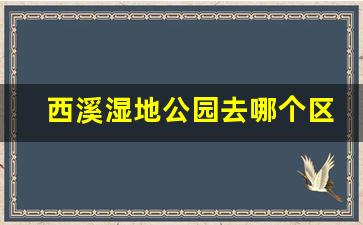 西溪湿地公园去哪个区